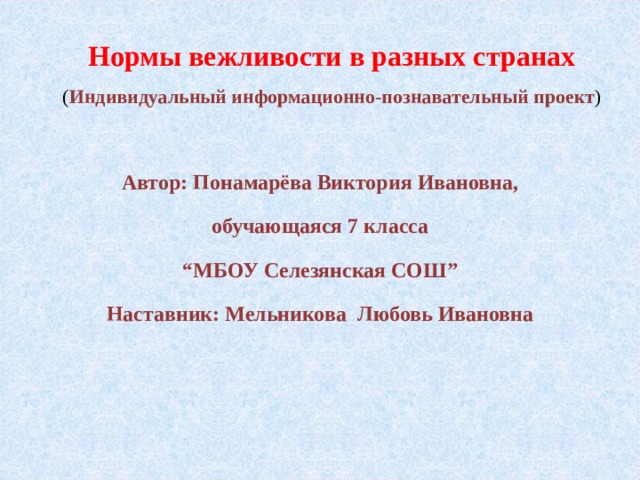 Нормы вежливости в разных странах

(Индивидуальный информационно-познавательный проект)

Автор: Понамарёва Виктория Ивановна,

обучающаяся 7 класса

“МБОУ Селезянская СОШ”

Наставник: Мельникова Любовь Ивановна